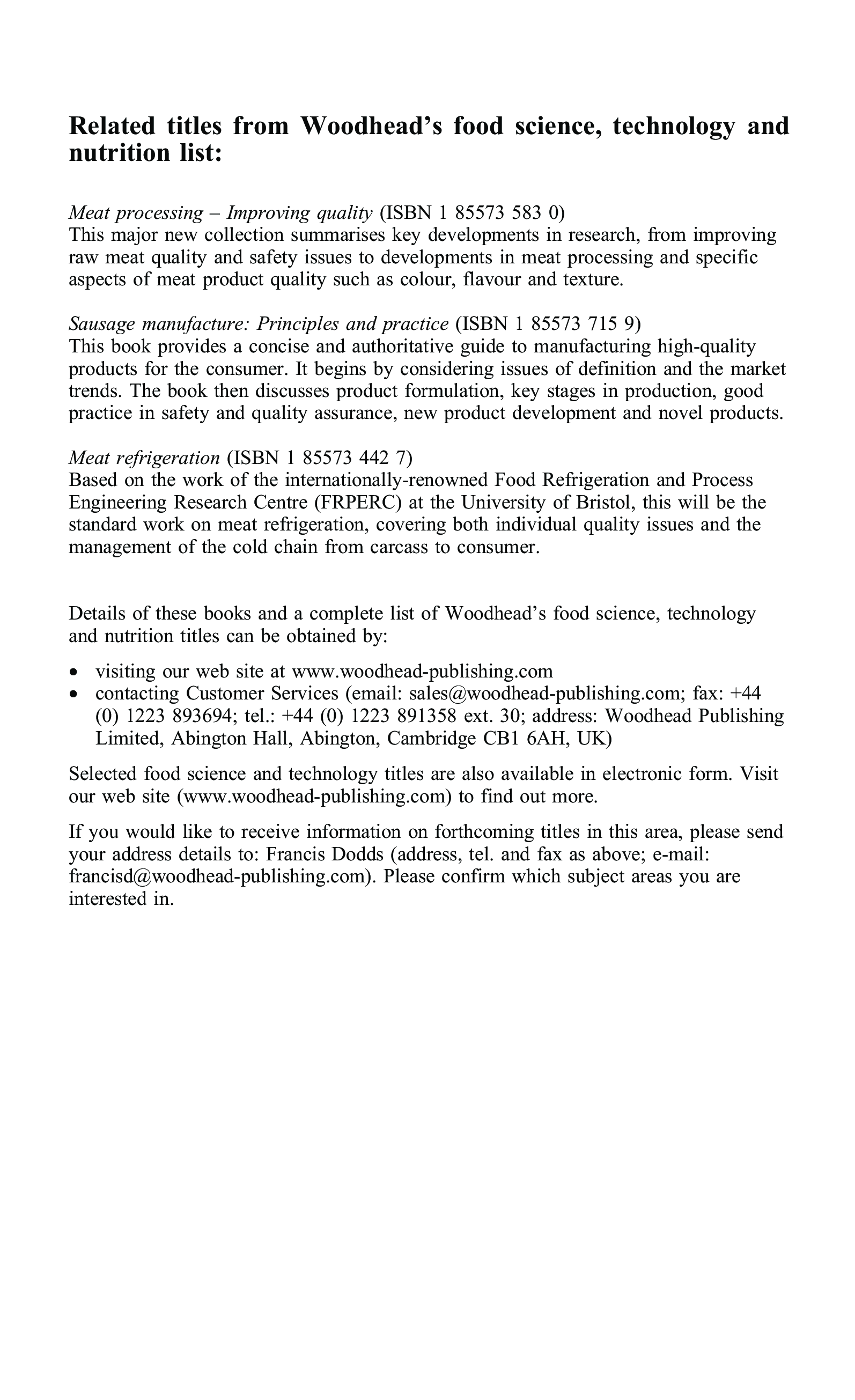 Related titles from Woodhead's food science, technology and nutrition list:

Meat processing – Improving quality (ISBN 1 85573 583 0)
This major new collection summarises key developments in research, from improving raw meat quality and safety issues to developments in meat processing and specific aspects of meat product quality such as colour, flavour and texture.

Sausage manufacture: Principles and practice (ISBN 1 85573 715 9)
This book provides a concise and authoritative guide to manufacturing high-quality products for the consumer. It begins by considering issues of definition and the market trends. The book then discusses product formulation, key stages in production, good practice in safety and quality assurance, new product development and novel products.

Meat refrigeration (ISBN 1 85573 442 7)
Based on the work of the internationally-renowned Food Refrigeration and Process Engineering Research Centre (FRPERC) at the University of Bristol, this will be the standard work on meat refrigeration, covering both individual quality issues and the management of the cold chain from carcass to consumer.

Details of these books and a complete list of Woodhead's food science, technology and nutrition titles can be obtained by:

• visiting our web site at www.woodhead-publishing.com
• contacting Customer Services (email: sales@woodhead-publishing.com; fax: +44 (0) 1223 893694; tel.: +44 (0) 1223 891358 ext. 30; address: Woodhead Publishing Limited, Abington Hall, Abington, Cambridge CB1 6AH, UK)

Selected food science and technology titles are also available in electronic form. Visit our web site (www.woodhead-publishing.com) to find out more.

If you would like to receive information on forthcoming titles in this area, please send your address details to: Francis Dodds (address, tel. and fax as above; e-mail: francisd@woodhead-publishing.com). Please confirm which subject areas you are interested in.